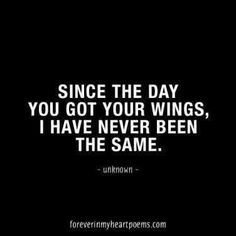 SINCE THE DAY YOU GOT YOUR WINGS, I HAVE NEVER BEEN THE SAME.

- unknown -

foreverinmyheartpoems.com